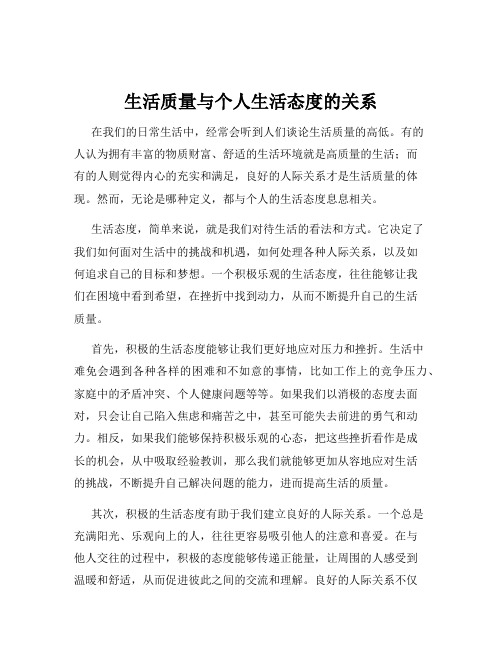 生活质量与个人生活态度的关系

在我们的日常生活中，经常会听到人们谈论生活质量的高低。有的人认为拥有丰富的物质财富、舒适的生活环境就是高质量的生活；而有的人则觉得内心的充实和满足，良好的人际关系才是生活质量的体现。然而，无论是哪种定义，都与个人的生活态度息息相关。

生活态度，简单来说，就是我们对待生活的看法和方式。它决定了我们如何面对生活中的挑战和机遇，如何处理各种人际关系，以及如何追求自己的目标和梦想。一个积极乐观的生活态度，往往能够让我们在困境中看到希望，在挫折中找到动力，从而不断提升自己的生活质量。

首先，积极的生活态度能够让我们更好地应对压力和挫折。生活中难免会遇到各种各样的困难和不如意的事情，比如工作上的竞争压力、家庭中的矛盾冲突、个人健康问题等等。如果我们以消极的态度去面对，只会让自己陷入焦虑和痛苦之中，甚至可能失去前进的勇气和动力。相反，如果我们能够保持积极乐观的心态，把这些挫折看作是成长的机会，从中吸取经验教训，那么我们就能够更加从容地应对生活的挑战，不断提升自己解决问题的能力，进而提高生活的质量。

其次，积极的生活态度有助于我们建立良好的人际关系。一个总是充满阳光、乐观向上的人，往往更容易吸引他人的注意和喜爱。在与他人交往的过程中，积极的态度能够传递正能量，让周围的人感受到温暖和舒适，从而促进彼此之间的交流和理解。良好的人际关系不仅